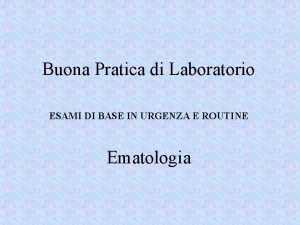 Buona Pratica di Laboratorio

ESAMI DI BASE IN URGENZA E ROUTINE

Ematologia